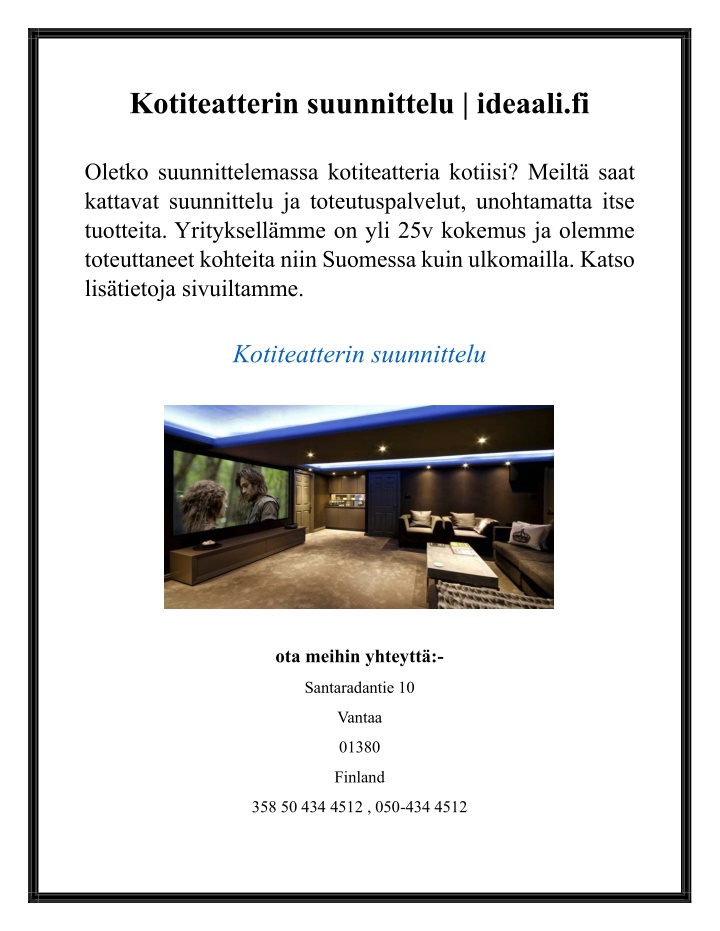 Kotiteatterin suunnittelu | ideaali.fi

Oletko suunnittelemassa kotiteatteria kotiisi? Meiltä saat kattavat suunnittelu ja toteutuspalvelut, unohtamatta itse tuotteita. Yrityksellämme on yli 25v kokemus ja olemme toteuttaneet kohteita niin Suomessa kuin ulkomailla. Katso lisätietoja sivuiltamme.

Kotiteatterin suunnittelu

ota meihin yhteyttä:-

Santaradantie 10

Vantaa

01380

Finland

358 50 434 4512 , 050-434 4512